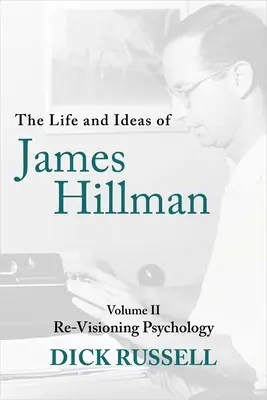 The Life and Ideas of

James Hillman

Volume II
Re-Visioning Psychology

DICK RUSSELL